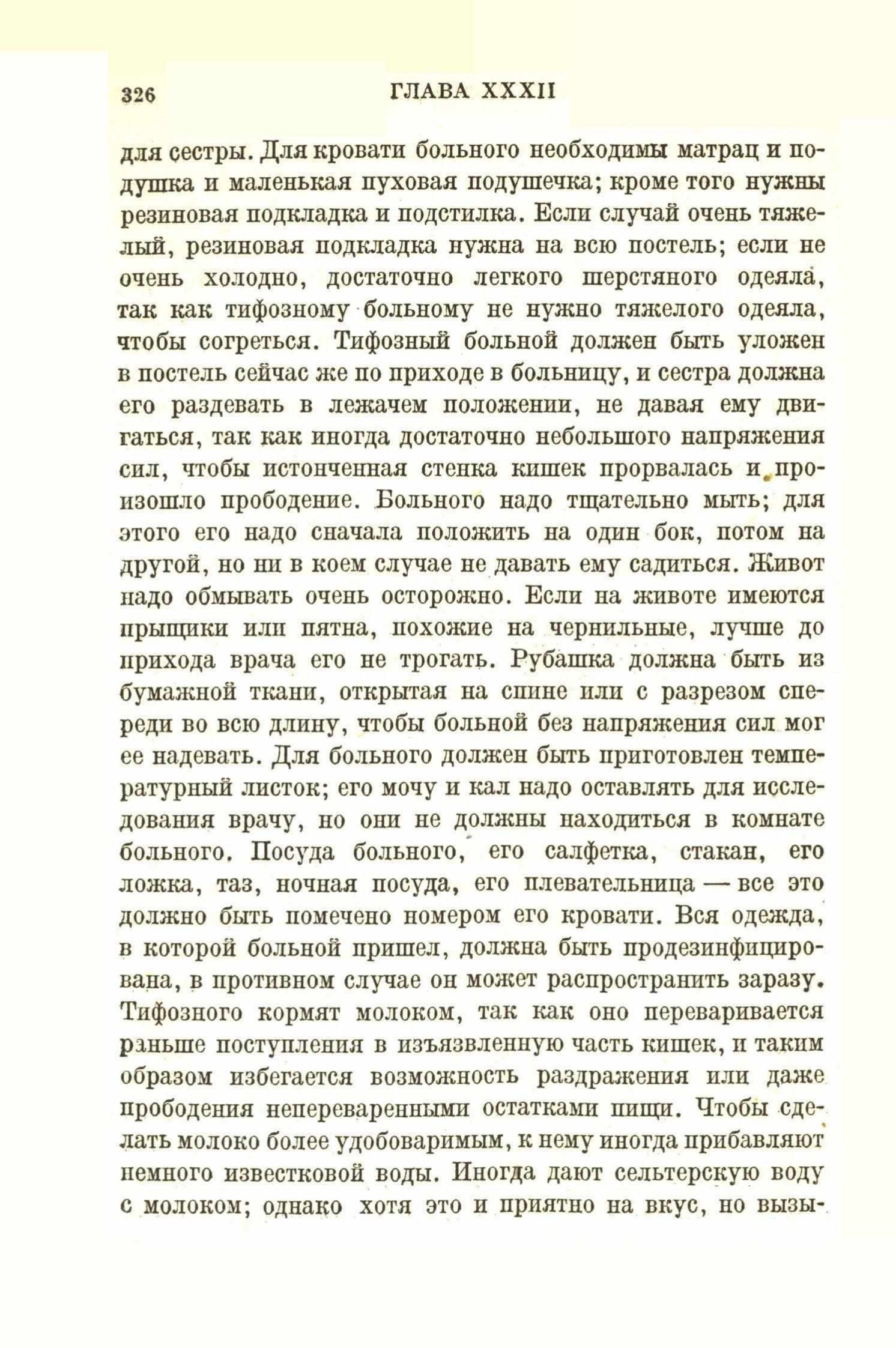 326 ГЛАВА XXXII

для сестры. Для кровати больного необходимы матрац и подушка и маленькая пуховая подушечка; кроме того нужны резиновая подкладка и подстилка. Если случай очень тяжелый, резиновая подкладка нужна на всю постель; если не очень холодно, достаточно легкого шерстяного одеяла, так как тифозному больному не нужно тяжелого одеяла, чтобы согреться. Тифозный больной должен быть уложен в постель сейчас же по приходе в больницу, и сестра должна его раздевать в лежачем положении, не давая ему двигаться, так как иногда достаточно небольшого напряжения сил, чтобы истонченная стенка кишек прорвалась и произошло прободение. Больного надо тщательно мыть; для этого его надо сначала положить на один бок, потом на другой, но ни в коем случае не давать ему садиться. Живот надо обмывать очень осторожно. Если на животе имеются прыщики или пятна, похожие на чернильные, лучше до прихода врача его не трогать. Рубашка должна быть из бумажной ткани, открытая на спине или с разрезом спереди во всю длину, чтобы больной без напряжения сил мог ее надевать. Для больного должен быть приготовлен температурный листок; его мочу и кал надо оставлять для исследования врачу, но они не должны находиться в комнате больного. Посуда больного, его салфетка, стакан, его ложка, таз, ночная посуда, его плевательница — все это должно быть помечено номером его кровати. Вся одежда, в которой больной пришел, должна быть продезинфицирована, в противном случае он может распространить заразу. Тифозного кормят молоком, так как оно переваривается раньше поступления в изъязвленную часть кишек, и таким образом избегается возможность раздражения или даже прободения непереваренными остатками пищи. Чтобы сделать молоко более удобоваримым, к нему иногда прибавляют немного известковой воды. Иногда дают сельтерскую воду с молоком; однако хотя это и приятно на вкус, но вызы-